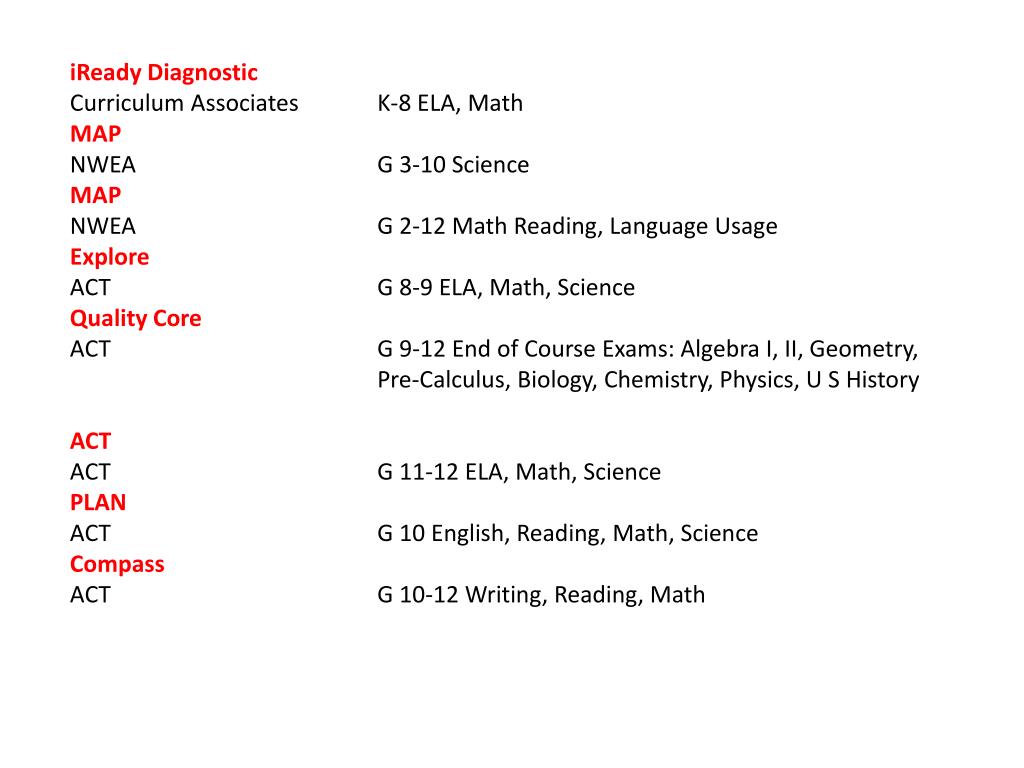 iReady Diagnostic
Curriculum Associates K-8 ELA, Math
MAP
NWEA G 3-10 Science
MAP
NWEA G 2-12 Math Reading, Language Usage
Explore
ACT G 8-9 ELA, Math, Science
Quality Core
ACT G 9-12 End of Course Exams: Algebra I, II, Geometry, Pre-Calculus, Biology, Chemistry, Physics, U S History

ACT
ACT G 11-12 ELA, Math, Science
PLAN
ACT G 10 English, Reading, Math, Science
Compass
ACT G 10-12 Writing, Reading, Math